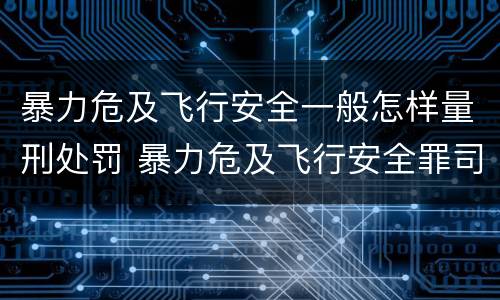 暴力危及飞行安全一般怎样量刑处罚 暴力危及飞行安全罪司